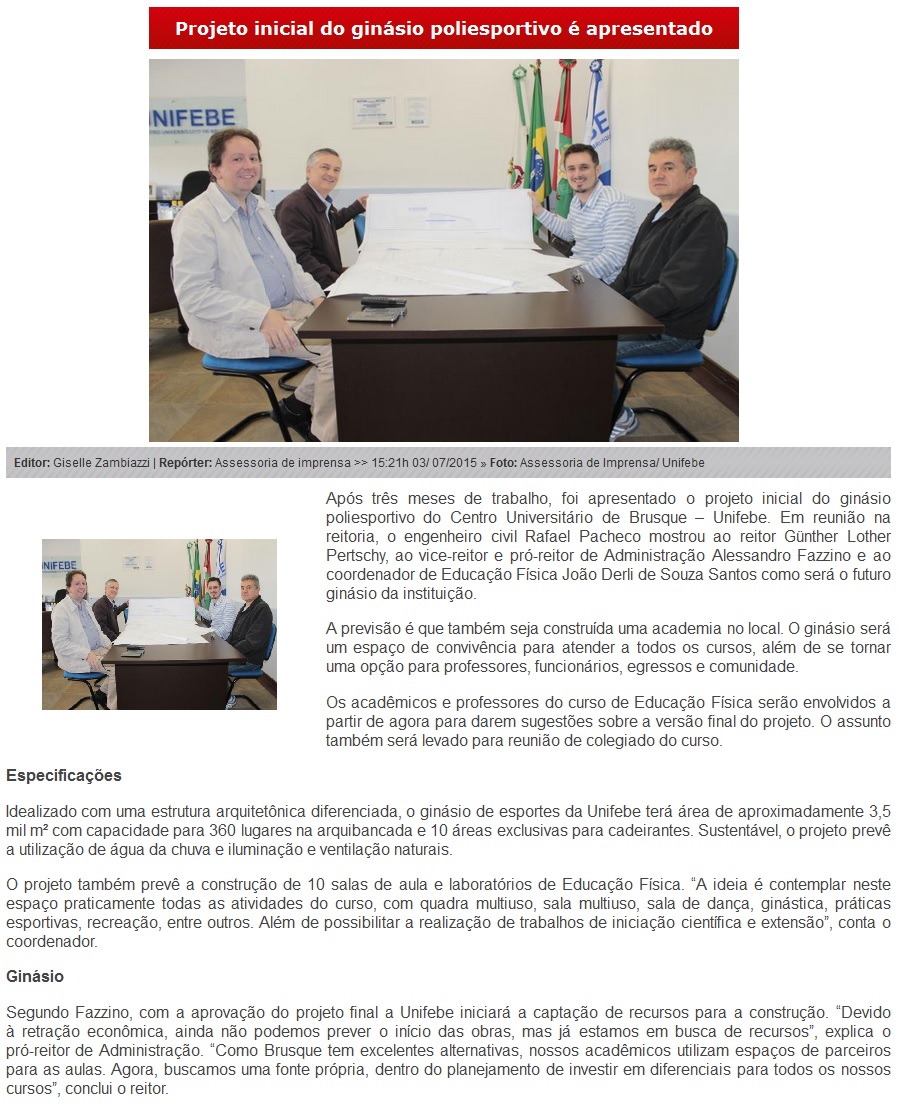 Projeto inicial do ginásio poliesportivo é apresentado

UNIFEBE

Editor: Giselle Zambiazzi | Repórter: Assessoria de imprensa >> 15:21h 03/ 07/2015 » Foto: Assessoria de Imprensa/ Unifebe

Após três meses de trabalho, foi apresentado o projeto inicial do ginásio poliesportivo do Centro Universitário de Brusque – Unifebe. Em reunião na reitoria, o engenheiro civil Rafael Pacheco mostrou ao reitor Günther Lother Pertschy, ao vice-reitor e pró-reitor de Administração Alessandro Fazzino e ao coordenador de Educação Física João Derli de Souza Santos como será o futuro ginásio da instituição.

A previsão é que também seja construída uma academia no local. O ginásio será um espaço de convivência para atender a todos os cursos, além de se tornar uma opção para professores, funcionários, egressos e comunidade.

Os acadêmicos e professores do curso de Educação Física serão envolvidos a partir de agora para darem sugestões sobre a versão final do projeto. O assunto também será levado para reunião de colegiado do curso.

Especificações

Idealizado com uma estrutura arquitetônica diferenciada, o ginásio de esportes da Unifebe terá área de aproximadamente 3,5 mil m² com capacidade para 360 lugares na arquibancada e 10 áreas exclusivas para cadeirantes. Sustentável, o projeto prevê a utilização de água da chuva e iluminação e ventilação naturais.

O projeto também prevê a construção de 10 salas de aula e laboratórios de Educação Física. “A ideia é contemplar neste espaço praticamente todas as atividades do curso, com quadra multiuso, sala multiuso, sala de dança, ginástica, práticas esportivas, recreação, entre outros. Além de possibilitar a realização de trabalhos de iniciação científica e extensão”, conta o coordenador.

Ginásio

Segundo Fazzino, com a aprovação do projeto final a Unifebe iniciará a captação de recursos para a construção. “Devido à retração econômica, ainda não podemos prever o início das obras, mas já estamos em busca de recursos”, explica o pró-reitor de Administração. “Como Brusque tem excelentes alternativas, nossos acadêmicos utilizam espaços de parceiros para as aulas. Agora, buscamos uma fonte própria, dentro do planejamento de investir em diferenciais para todos os nossos cursos”, conclui o reitor.